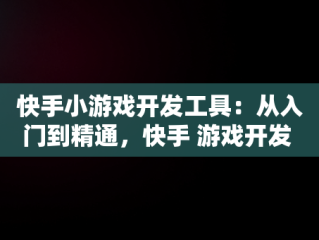 快手小游戏开发工具：从入门到精通，快手 游戏开发